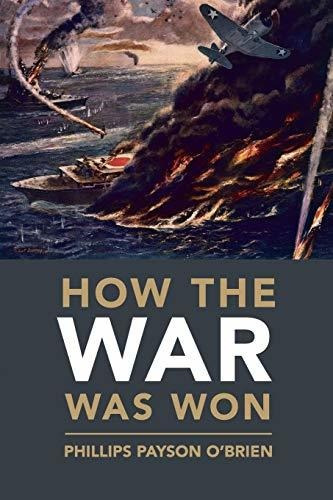 HOW THE WAR WAS WON

PHILLIPS PAYSON O'BRIEN